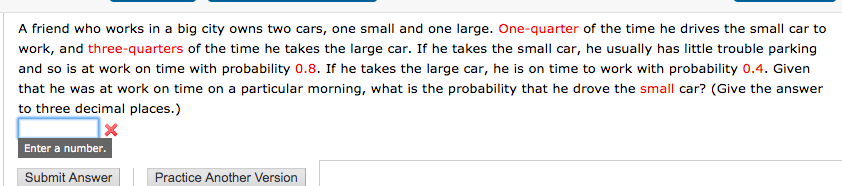 A friend who works in a big city owns two cars, one small and one large. One-quarter of the time he drives the small car to work, and three-quarters of the time he takes the large car. If he takes the small car, he usually has little trouble parking and so is at work on time with probability 0.8. If he takes the large car, he is on time to work with probability 0.4. Given that he was at work on time on a particular morning, what is the probability that he drove the small car? (Give the answer to three decimal places.)

Enter a number.

Submit Answer Practice Another Version